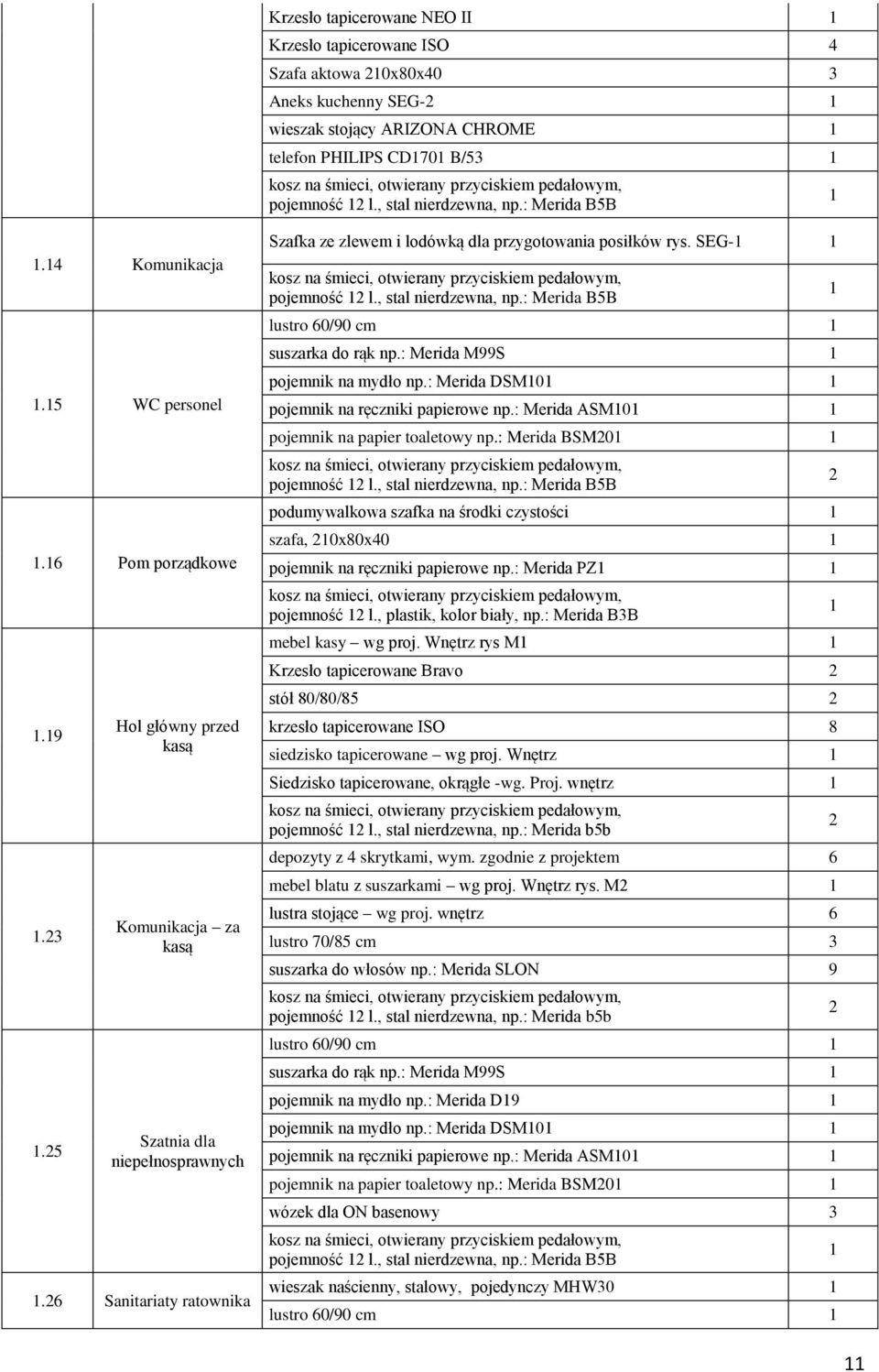 | | | | |
|---|---|---|---|
| | | Krzesło tapicerowane NEO II | 1 |
| | | Krzesło tapicerowane ISO | 4 |
| | | Szafa aktowa 210x80x40 | 3 |
| | | Aneks kuchenny SEG-2 | 1 |
| | | wieszak stojący ARIZONA CHROME | 1 |
| | | telefon PHILIPS CD1701 B/53 | 1 |
| | | kosz na śmieci, otwierany przyciskiem pedałowym, pojemność 12 l., stal nierdzewna, np.: Merida B5B | 1 |
| 1.14 | Komunikacja | Szafka ze zlewem i lodówką dla przygotowania posiłków rys. SEG-1 | 1 |
| | | kosz na śmieci, otwierany przyciskiem pedałowym, pojemność 12 l., stal nierdzewna, np.: Merida B5B | 1 |
| 1.15 | WC personel | lustro 60/90 cm | 1 |
| | | suszarka do rąk np.: Merida M99S | 1 |
| | | pojemnik na mydło np.: Merida DSM101 | 1 |
| | | pojemnik na ręczniki papierowe np.: Merida ASM101 | 1 |
| | | pojemnik na papier toaletowy np.: Merida BSM201 | 1 |
| | | kosz na śmieci, otwierany przyciskiem pedałowym, pojemność 12 l., stal nierdzewna, np.: Merida B5B | 2 |
| 1.16 | Pom porządkowe | podumywalkowa szafka na środki czystości | 1 |
| | | szafa, 210x80x40 | 1 |
| | | pojemnik na ręczniki papierowe np.: Merida PZ1 | 1 |
| | | kosz na śmieci, otwierany przyciskiem pedałowym, pojemność 12 l., plastik, kolor biały, np.: Merida B3B | 1 |
| 1.19 | Hol główny przed kasą | mebel kasy – wg proj. Wnętrz rys M1 | 1 |
| | | Krzesło tapicerowane Bravo | 2 |
| | | stół 80/80/85 | 2 |
| | | krzesło tapicerowane ISO | 8 |
| | | siedzisko tapicerowane – wg proj. Wnętrz | 1 |
| | | Siedzisko tapicerowane, okrągłe -wg. Proj. wnętrz | 1 |
| | | kosz na śmieci, otwierany przyciskiem pedałowym, pojemność 12 l., stal nierdzewna, np.: Merida b5b | 2 |
| 1.23 | Komunikacja – za kasą | depozyty z 4 skrytkami, wym. zgodnie z projektem | 6 |
| | | mebel blatu z suszarkami – wg proj. Wnętrz rys. M2 | 1 |
| | | lustra stojące – wg proj. wnętrz | 6 |
| | | lustro 70/85 cm | 3 |
| | | suszarka do włosów np.: Merida SLON | 9 |
| | | kosz na śmieci, otwierany przyciskiem pedałowym, pojemność 12 l., stal nierdzewna, np.: Merida b5b | 2 |
| 1.25 | Szatnia dla niepełnosprawnych | lustro 60/90 cm | 1 |
| | | suszarka do rąk np.: Merida M99S | 1 |
| | | pojemnik na mydło np.: Merida D19 | 1 |
| | | pojemnik na mydło np.: Merida DSM101 | 1 |
| | | pojemnik na ręczniki papierowe np.: Merida ASM101 | 1 |
| | | pojemnik na papier toaletowy np.: Merida BSM201 | 1 |
| | | wózek dla ON basenowy | 3 |
| | | kosz na śmieci, otwierany przyciskiem pedałowym, pojemność 12 l., stal nierdzewna, np.: Merida B5B | 1 |
| 1.26 | Sanitariaty ratownika | wieszak naścienny, stalowy, pojedynczy MHW30 | 1 |
| | | lustro 60/90 cm | 1 |

11